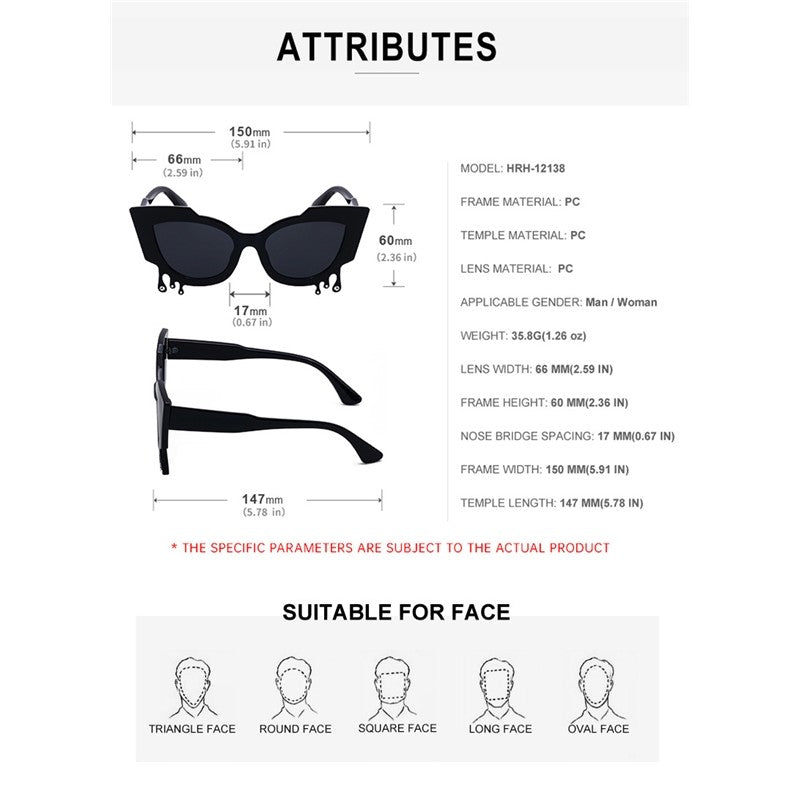 ATTRIBUTES

150mm
(5.91 in)

66mm
(2.59 in)

60mm
(2.36 in)

17mm
(0.67 in)

147mm
(5.78 in)

MODEL: HRH-12138

FRAME MATERIAL: PC

TEMPLE MATERIAL: PC

LENS MATERIAL: PC

APPLICABLE GENDER: Man / Woman

WEIGHT: 35.8G(1.26 oz)

LENS WIDTH: 66 MM(2.59 IN)

FRAME HEIGHT: 60 MM(2.36 IN)

NOSE BRIDGE SPACING: 17 MM(0.67 IN)

FRAME WIDTH: 150 MM(5.91 IN)

TEMPLE LENGTH: 147 MM(5.78 IN)

* THE SPECIFIC PARAMETERS ARE SUBJECT TO THE ACTUAL PRODUCT

SUITABLE FOR FACE

TRIANGLE FACE
ROUND FACE
SQUARE FACE
LONG FACE
OVAL FACE